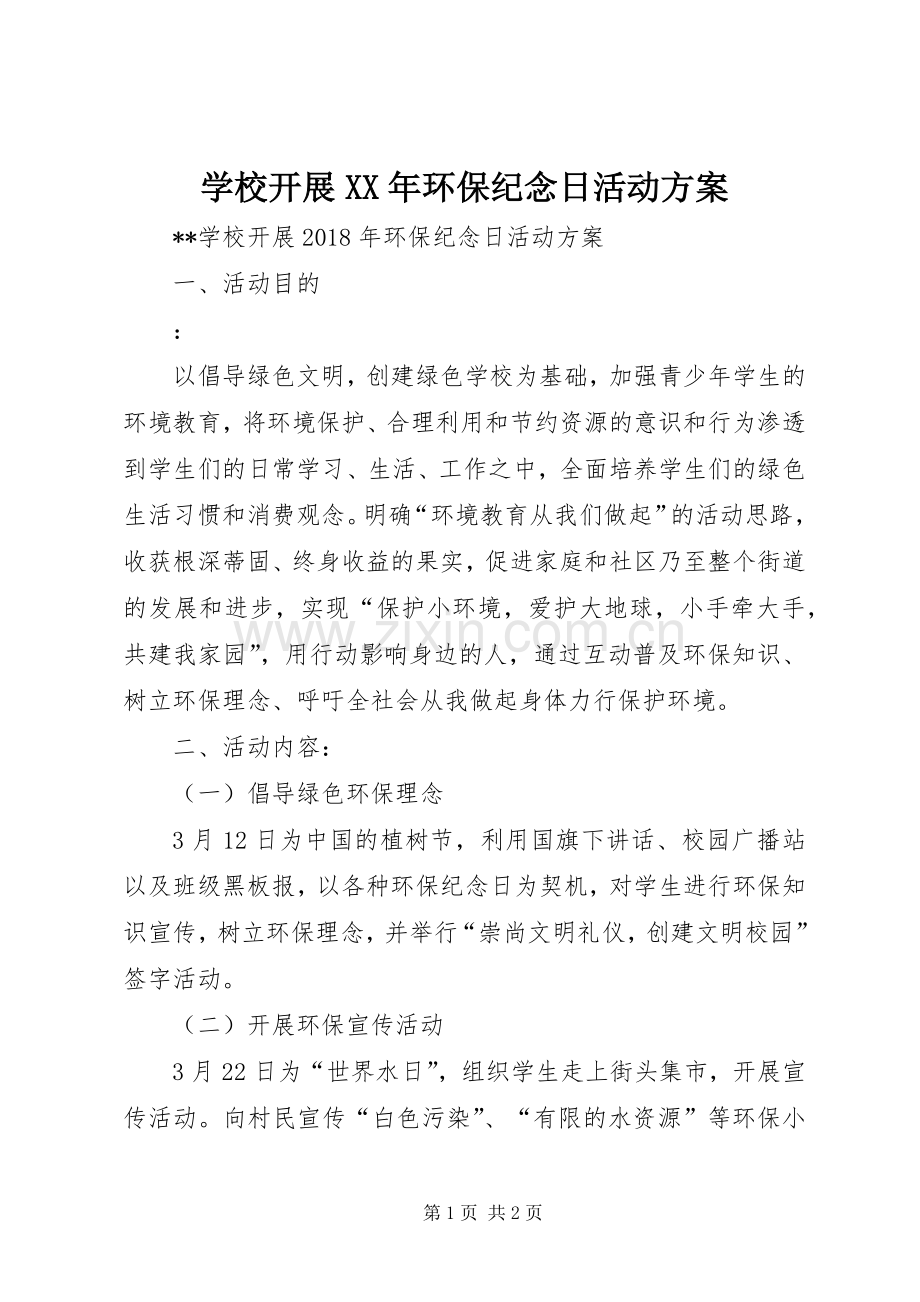 学校开展XX年环保纪念日活动方案

**学校开展2018年环保纪念日活动方案

一、活动目的

:

以倡导绿色文明，创建绿色学校为基础，加强青少年学生的环境教育，将环境保护、合理利用和节约资源的意识和行为渗透到学生们的日常学习、生活、工作之中，全面培养学生们的绿色生活习惯和消费观念。明确“环境教育从我们做起”的活动思路，收获根深蒂固、终身收益的果实，促进家庭和社区乃至整个街道的发展和进步，实现“保护小环境，爱护大地球，小手牵大手，共建我家园”，用行动影响身边的人，通过互动普及环保知识、树立环保理念、呼吁全社会从我做起身体力行保护环境。

二、活动内容:

（一）倡导绿色环保理念

3月12日为中国的植树节，利用国旗下讲话、校园广播站以及班级黑板报，以各种环保纪念日为契机，对学生进行环保知识宣传，树立环保理念，并举行“崇尚文明礼仪，创建文明校园”签字活动。

（二）开展环保宣传活动

3月22日为“世界水日”，组织学生走上街头集市，开展宣传活动。向村民宣传“白色污染”、“有限的水资源”等环保小

第1页 共2页

www.zixin.com.cn